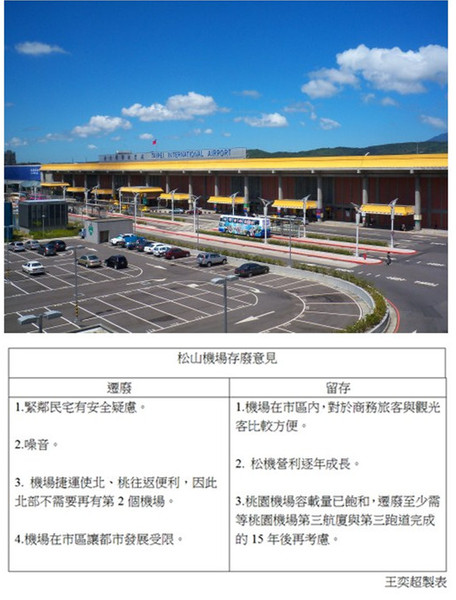 TAIPEI INTERNATIONAL AIRPORT

| 松山機場存廢意見 | |
|---|---|
| 遷廢 | 留存 |
| 1.緊鄰民宅有安全疑慮。 2.噪音。 3.機場捷運使北、桃往返便利，因此北部不需要再有第2個機場。 4.機場在市區讓都市發展受限。 | 1.機場在市區內，對於商務旅客與觀光客比較方便。 2.松機營利逐年成長。 3.桃園機場容載量已飽和，遷廢至少需等桃園機場第三航廈與第三跑道完成的15年後再考慮。 |

王奕超製表